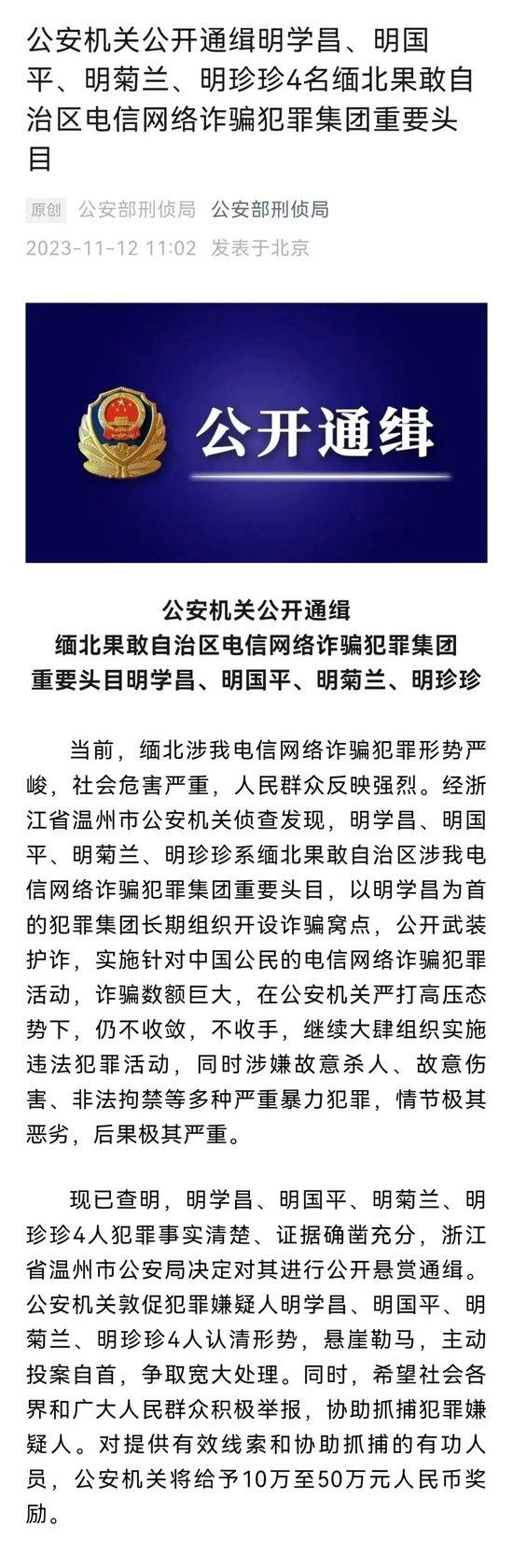 公安机关公开通缉明学昌、明国平、明菊兰、明珍珍4名缅北果敢自治区电信网络诈骗犯罪集团重要头目

原创 公安部刑侦局 公安部刑侦局
2023-11-12 11:02 发表于北京

公开通缉

公安机关公开通缉
缅北果敢自治区电信网络诈骗犯罪集团
重要头目明学昌、明国平、明菊兰、明珍珍

当前，缅北涉我电信网络诈骗犯罪形势严峻，社会危害严重，人民群众反映强烈。经浙江省温州市公安机关侦查发现，明学昌、明国平、明菊兰、明珍珍系缅北果敢自治区涉我电信网络诈骗犯罪集团重要头目，以明学昌为首的犯罪集团长期组织开设诈骗窝点，公开武装护诈，实施针对中国公民的电信网络诈骗犯罪活动，诈骗数额巨大，在公安机关严打高压态势下，仍不收敛，不收手，继续大肆组织实施违法犯罪活动，同时涉嫌故意杀人、故意伤害、非法拘禁等多种严重暴力犯罪，情节极其恶劣，后果极其严重。

现已查明，明学昌、明国平、明菊兰、明珍珍4人犯罪事实清楚、证据确凿充分，浙江省温州市公安局决定对其进行公开悬赏通缉。公安机关敦促犯罪嫌疑人明学昌、明国平、明菊兰、明珍珍4人认清形势，悬崖勒马，主动投案自首，争取宽大处理。同时，希望社会各界和广大人民群众积极举报，协助抓捕犯罪嫌疑人。对提供有效线索和协助抓捕的有功人员，公安机关将给予10万至50万元人民币奖励。